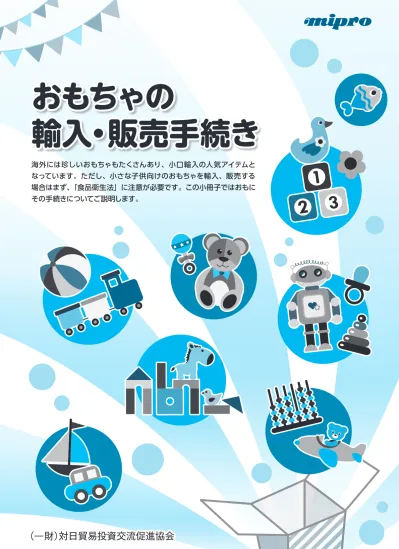 mipro

おもちゃの
輸入・販売手続き

海外には珍しいおもちゃもたくさんあり、小口輸入の人気アイテムとなっています。ただし、小さな子供向けのおもちゃを輸入、販売する場合はまず、「食品衛生法」に注意が必要です。この小冊子ではおもにその手続きについてご説明します。

1
2
3

(一財)対日貿易投資交流促進協会